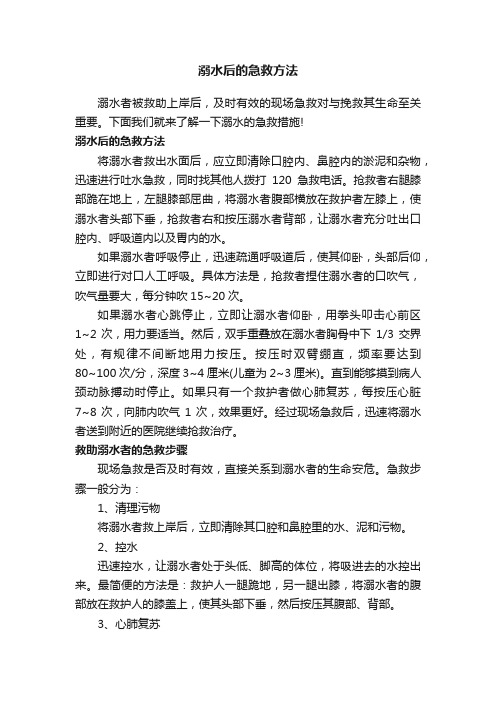 溺水后的急救方法

溺水者被救助上岸后，及时有效的现场急救对与挽救其生命至关重要。下面我们就来了解一下溺水的急救措施!

溺水后的急救方法

将溺水者救出水面后，应立即清除口腔内、鼻腔内的淤泥和杂物，迅速进行吐水急救，同时找其他人拨打 120 急救电话。抢救者右腿膝部跪在地上，左腿膝部屈曲，将溺水者腹部横放在救护者左膝上，使溺水者头部下垂，抢救者右和按压溺水者背部，让溺水者充分吐出口腔内、呼吸道内以及胃内的水。

如果溺水者呼吸停止，迅速疏通呼吸道后，使其仰卧，头部后仰，立即进行对口人工呼吸。具体方法是，抢救者捏住溺水者的口吹气，吹气量要大，每分钟吹 15~20 次。

如果溺水者心跳停止，立即让溺水者仰卧，用拳头叩击心前区 1~2 次，用力要适当。然后，双手重叠放在溺水者胸骨中下 1/3 交界处，有规律不间断地用力按压。按压时双臂绷直，频率要达到 80~100 次/分，深度 3~4 厘米(儿童为 2~3 厘米)。直到能够摸到病人颈动脉搏动时停止。如果只有一个救护者做心肺复苏，每按压心脏 7~8 次，向肺内吹气 1 次，效果更好。经过现场急救后，迅速将溺水者送到附近的医院继续抢救治疗。

救助溺水者的急救步骤

现场急救是否及时有效，直接关系到溺水者的生命安危。急救步骤一般分为：

1、清理污物

将溺水者救上岸后，立即清除其口腔和鼻腔里的水、泥和污物。

2、控水

迅速控水，让溺水者处于头低、脚高的体位，将吸进去的水控出来。最简便的方法是：救护人一腿跪地，另一腿出膝，将溺水者的腹部放在救护人的膝盖上，使其头部下垂，然后按压其腹部、背部。

3、心肺复苏